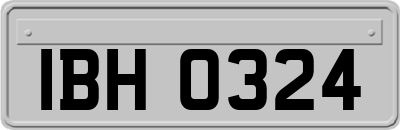 IBH 0324